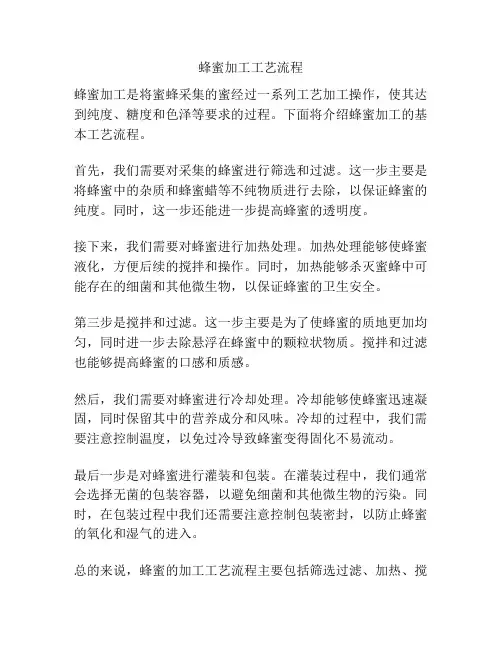 蜂蜜加工工艺流程

蜂蜜加工是将蜜蜂采集的蜜经过一系列工艺加工操作，使其达到纯度、糖度和色泽等要求的过程。下面将介绍蜂蜜加工的基本工艺流程。

首先，我们需要对采集的蜂蜜进行筛选和过滤。这一步主要是将蜂蜜中的杂质和蜂蜜蜡等不纯物质进行去除，以保证蜂蜜的纯度。同时，这一步还能进一步提高蜂蜜的透明度。

接下来，我们需要对蜂蜜进行加热处理。加热处理能够使蜂蜜液化，方便后续的搅拌和操作。同时，加热能够杀灭蜜蜂中可能存在的细菌和其他微生物，以保证蜂蜜的卫生安全。

第三步是搅拌和过滤。这一步主要是为了使蜂蜜的质地更加均匀，同时进一步去除悬浮在蜂蜜中的颗粒状物质。搅拌和过滤也能够提高蜂蜜的口感和质感。

然后，我们需要对蜂蜜进行冷却处理。冷却能够使蜂蜜迅速凝固，同时保留其中的营养成分和风味。冷却的过程中，我们需要注意控制温度，以免过冷导致蜂蜜变得固化不易流动。

最后一步是对蜂蜜进行灌装和包装。在灌装过程中，我们通常会选择无菌的包装容器，以避免细菌和其他微生物的污染。同时，在包装过程中我们还需要注意控制包装密封，以防止蜂蜜的氧化和湿气的进入。

总的来说，蜂蜜的加工工艺流程主要包括筛选过滤、加热、搅